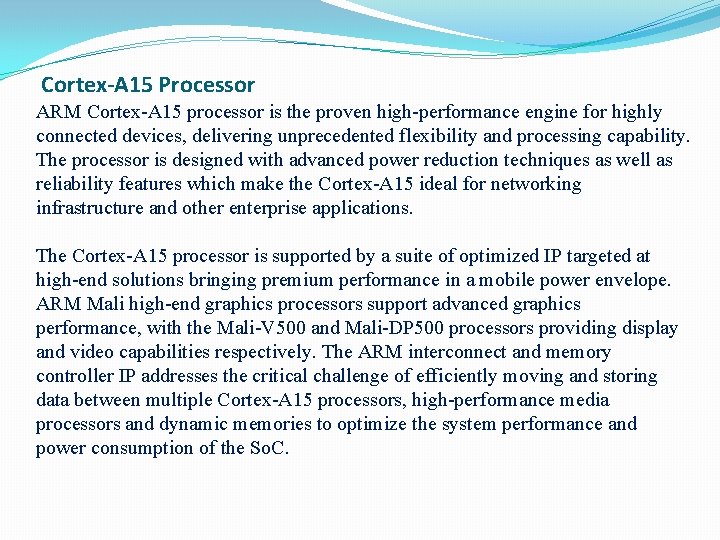 Cortex-A15 Processor

ARM Cortex-A15 processor is the proven high-performance engine for highly connected devices, delivering unprecedented flexibility and processing capability. The processor is designed with advanced power reduction techniques as well as reliability features which make the Cortex-A15 ideal for networking infrastructure and other enterprise applications.

The Cortex-A15 processor is supported by a suite of optimized IP targeted at high-end solutions bringing premium performance in a mobile power envelope. ARM Mali high-end graphics processors support advanced graphics performance, with the Mali-V500 and Mali-DP500 processors providing display and video capabilities respectively. The ARM interconnect and memory controller IP addresses the critical challenge of efficiently moving and storing data between multiple Cortex-A15 processors, high-performance media processors and dynamic memories to optimize the system performance and power consumption of the SoC.